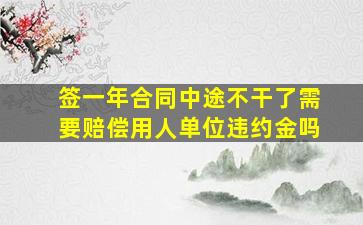 签一年合同中途不干了需要赔偿用人单位违约金吗